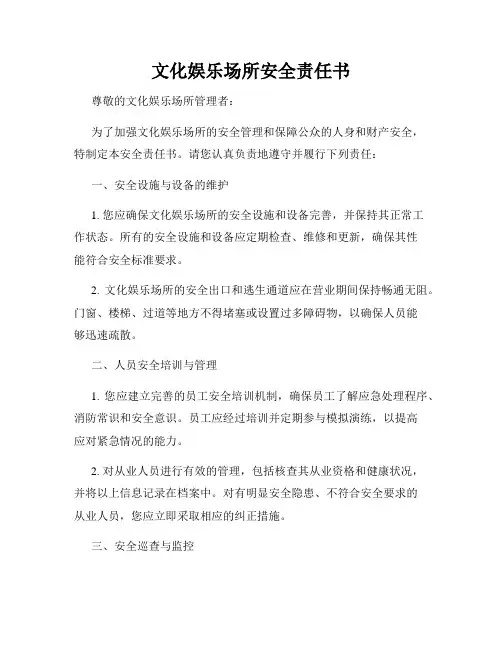 文化娱乐场所安全责任书

尊敬的文化娱乐场所管理者：

为了加强文化娱乐场所的安全管理和保障公众的人身和财产安全，特制定本安全责任书。请您认真负责地遵守并履行下列责任：

一、安全设施与设备的维护

1. 您应确保文化娱乐场所的安全设施和设备完善，并保持其正常工作状态。所有的安全设施和设备应定期检查、维修和更新，确保其性能符合安全标准要求。

2. 文化娱乐场所的安全出口和逃生通道应在营业期间保持畅通无阻。门窗、楼梯、过道等地方不得堵塞或设置过多障碍物，以确保人员能够迅速疏散。

二、人员安全培训与管理

1. 您应建立完善的员工安全培训机制，确保员工了解应急处理程序、消防常识和安全意识。员工应经过培训并定期参与模拟演练，以提高应对紧急情况的能力。

2. 对从业人员进行有效的管理，包括核查其从业资格和健康状况，并将以上信息记录在档案中。对有明显安全隐患、不符合安全要求的从业人员，您应立即采取相应的纠正措施。

三、安全巡查与监控